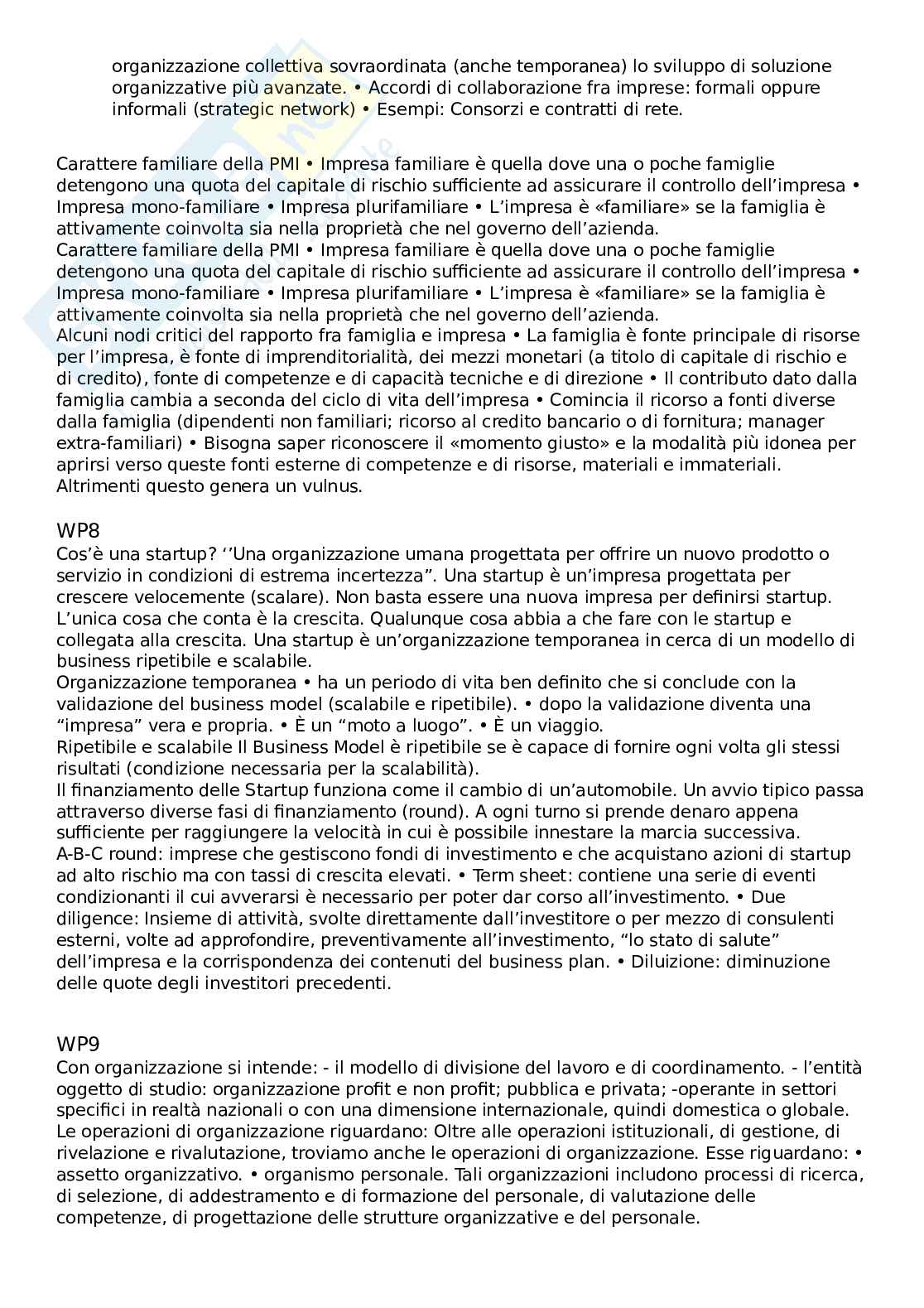 organizzazione collettiva sovraordinata (anche temporanea) lo sviluppo di soluzione organizzative più avanzate. • Accordi di collaborazione fra imprese: formali oppure informali (strategic network) • Esempi: Consorzi e contratti di rete.

Carattere familiare della PMI • Impresa familiare è quella dove una o poche famiglie detengono una quota del capitale di rischio sufficiente ad assicurare il controllo dell'impresa • Impresa mono-familiare • Impresa plurifamiliare • L'impresa è «familiare» se la famiglia è attivamente coinvolta sia nella proprietà che nel governo dell'azienda.
Carattere familiare della PMI • Impresa familiare è quella dove una o poche famiglie detengono una quota del capitale di rischio sufficiente ad assicurare il controllo dell'impresa • Impresa mono-familiare • Impresa plurifamiliare • L'impresa è «familiare» se la famiglia è attivamente coinvolta sia nella proprietà che nel governo dell'azienda.
Alcuni nodi critici del rapporto fra famiglia e impresa • La famiglia è fonte principale di risorse per l'impresa, è fonte di imprenditorialità, dei mezzi monetari (a titolo di capitale di rischio e di credito), fonte di competenze e di capacità tecniche e di direzione • Il contributo dato dalla famiglia cambia a seconda del ciclo di vita dell'impresa • Comincia il ricorso a fonti diverse dalla famiglia (dipendenti non familiari; ricorso al credito bancario o di fornitura; manager extra-familiari) • Bisogna saper riconoscere il «momento giusto» e la modalità più idonea per aprirsi verso queste fonti esterne di competenze e di risorse, materiali e immateriali. Altrimenti questo genera un vulnus.

WP8
Cos'è una startup? ''Una organizzazione umana progettata per offrire un nuovo prodotto o servizio in condizioni di estrema incertezza". Una startup è un'impresa progettata per crescere velocemente (scalare). Non basta essere una nuova impresa per definirsi startup. L'unica cosa che conta è la crescita. Qualunque cosa abbia a che fare con le startup e collegata alla crescita. Una startup è un'organizzazione temporanea in cerca di un modello di business ripetibile e scalabile.
Organizzazione temporanea • ha un periodo di vita ben definito che si conclude con la validazione del business model (scalabile e ripetibile). • dopo la validazione diventa una "impresa" vera e propria. • È un "moto a luogo". • È un viaggio.
Ripetibile e scalabile Il Business Model è ripetibile se è capace di fornire ogni volta gli stessi risultati (condizione necessaria per la scalabilità).
Il finanziamento delle Startup funziona come il cambio di un'automobile. Un avvio tipico passa attraverso diverse fasi di finanziamento (round). A ogni turno si prende denaro appena sufficiente per raggiungere la velocità in cui è possibile innestare la marcia successiva.
A-B-C round: imprese che gestiscono fondi di investimento e che acquistano azioni di startup ad alto rischio ma con tassi di crescita elevati. • Term sheet: contiene una serie di eventi condizionanti il cui avverarsi è necessario per poter dar corso all'investimento. • Due diligence: Insieme di attività, svolte direttamente dall'investitore o per mezzo di consulenti esterni, volte ad approfondire, preventivamente all'investimento, "lo stato di salute" dell'impresa e la corrispondenza dei contenuti del business plan. • Diluizione: diminuzione delle quote degli investitori precedenti.

WP9
Con organizzazione si intende: - il modello di divisione del lavoro e di coordinamento. - l'entità oggetto di studio: organizzazione profit e non profit; pubblica e privata; -operante in settori specifici in realtà nazionali o con una dimensione internazionale, quindi domestica o globale.
Le operazioni di organizzazione riguardano: Oltre alle operazioni istituzionali, di gestione, di rivelazione e rivalutazione, troviamo anche le operazioni di organizzazione. Esse riguardano: • assetto organizzativo. • organismo personale. Tali organizzazioni includono processi di ricerca, di selezione, di addestramento e di formazione del personale, di valutazione delle competenze, di progettazione delle strutture organizzative e del personale.